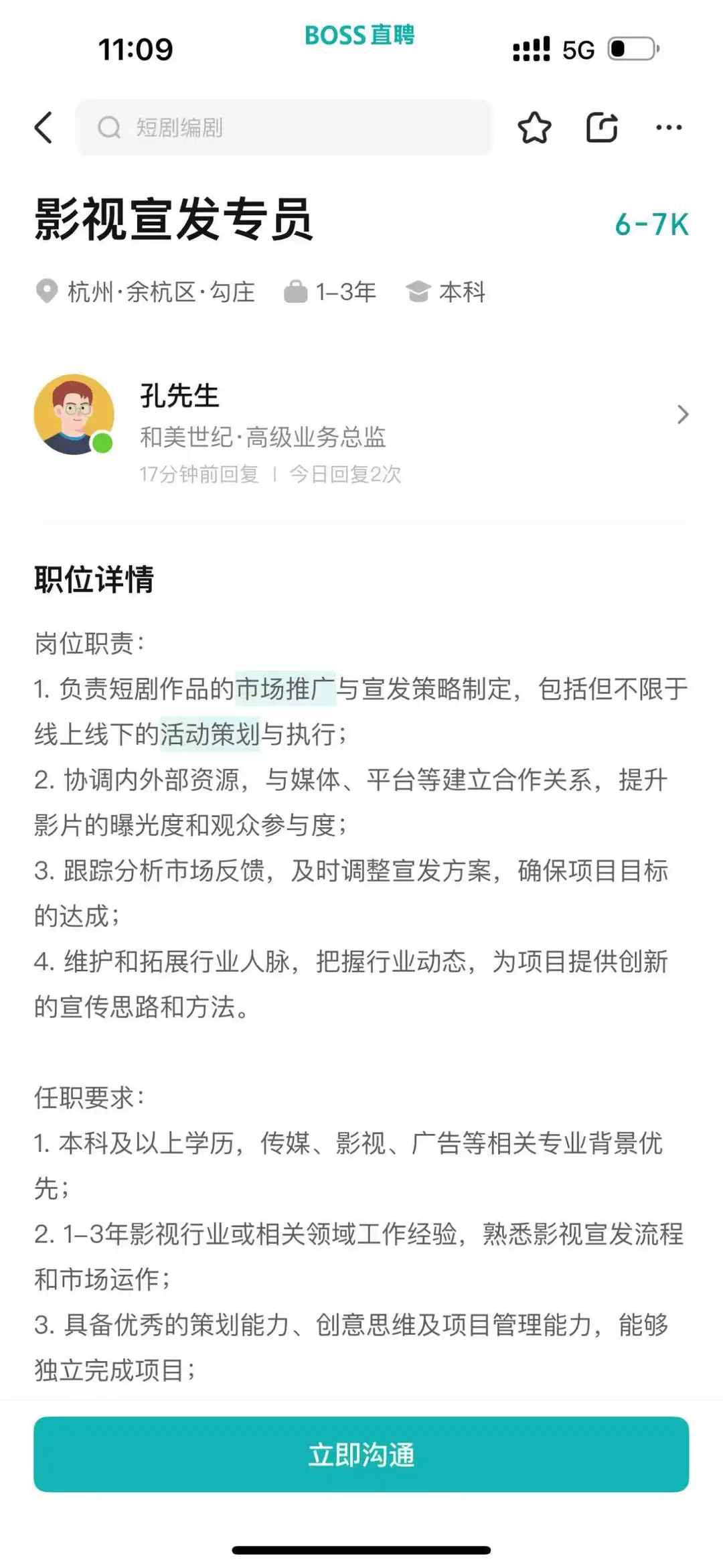 11:09 BOSS直聘 5G

短剧编剧

影视宣发专员 6-7K

杭州·余杭区·勾庄 1-3年 本科

孔先生
和美世纪·高级业务总监
17分钟前回复 | 今日回复2次

职位详情

岗位职责:
1. 负责短剧作品的市场推广与宣发策略制定，包括但不限于线上线下的活动策划与执行;
2. 协调内外部资源，与媒体、平台等建立合作关系，提升影片的曝光度和观众参与度;
3. 跟踪分析市场反馈，及时调整宣发方案，确保项目目标的达成;
4. 维护和拓展行业人脉，把握行业动态，为项目提供创新的宣传思路和方法。

任职要求:
1. 本科及以上学历，传媒、影视、广告等相关专业背景优先;
2. 1-3年影视行业或相关领域工作经验，熟悉影视宣发流程和市场运作;
3. 具备优秀的策划能力、创意思维及项目管理能力，能够独立完成项目;

立即沟通